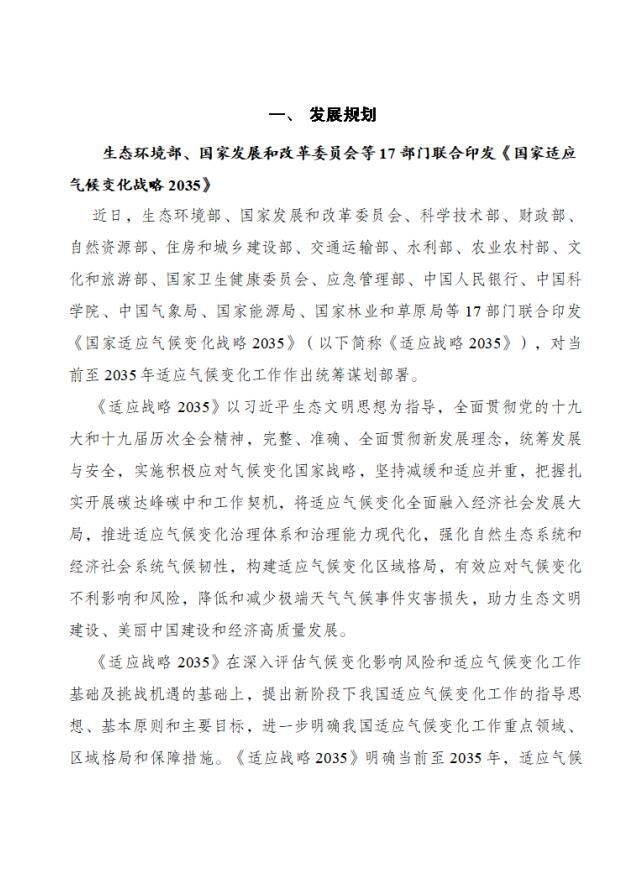 一、 发展规划

生态环境部、国家发展和改革委员会等17部门联合印发《国家适应气候变化战略2035》

近日，生态环境部、国家发展和改革委员会、科学技术部、财政部、自然资源部、住房和城乡建设部、交通运输部、水利部、农业农村部、文化和旅游部、国家卫生健康委员会、应急管理部、中国人民银行、中国科学院、中国气象局、国家能源局、国家林业和草原局等17部门联合印发《国家适应气候变化战略2035》（以下简称《适应战略2035》），对当前至2035年适应气候变化工作作出统筹谋划部署。

《适应战略2035》以习近平生态文明思想为指导，全面贯彻党的十九大和十九届历次全会精神，完整、准确、全面贯彻新发展理念，统筹发展与安全，实施积极应对气候变化国家战略，坚持减缓和适应并重，把握扎实开展碳达峰碳中和工作契机，将适应气候变化全面融入经济社会发展大局，推进适应气候变化治理体系和治理能力现代化，强化自然生态系统和经济社会系统气候韧性，构建适应气候变化区域格局，有效应对气候变化不利影响和风险，降低和减少极端天气气候事件灾害损失，助力生态文明建设、美丽中国建设和经济高质量发展。

《适应战略2035》在深入评估气候变化影响风险和适应气候变化工作基础及挑战机遇的基础上，提出新阶段下我国适应气候变化工作的指导思想、基本原则和主要目标，进一步明确我国适应气候变化工作重点领域、区域格局和保障措施。《适应战略2035》明确当前至2035年，适应气候